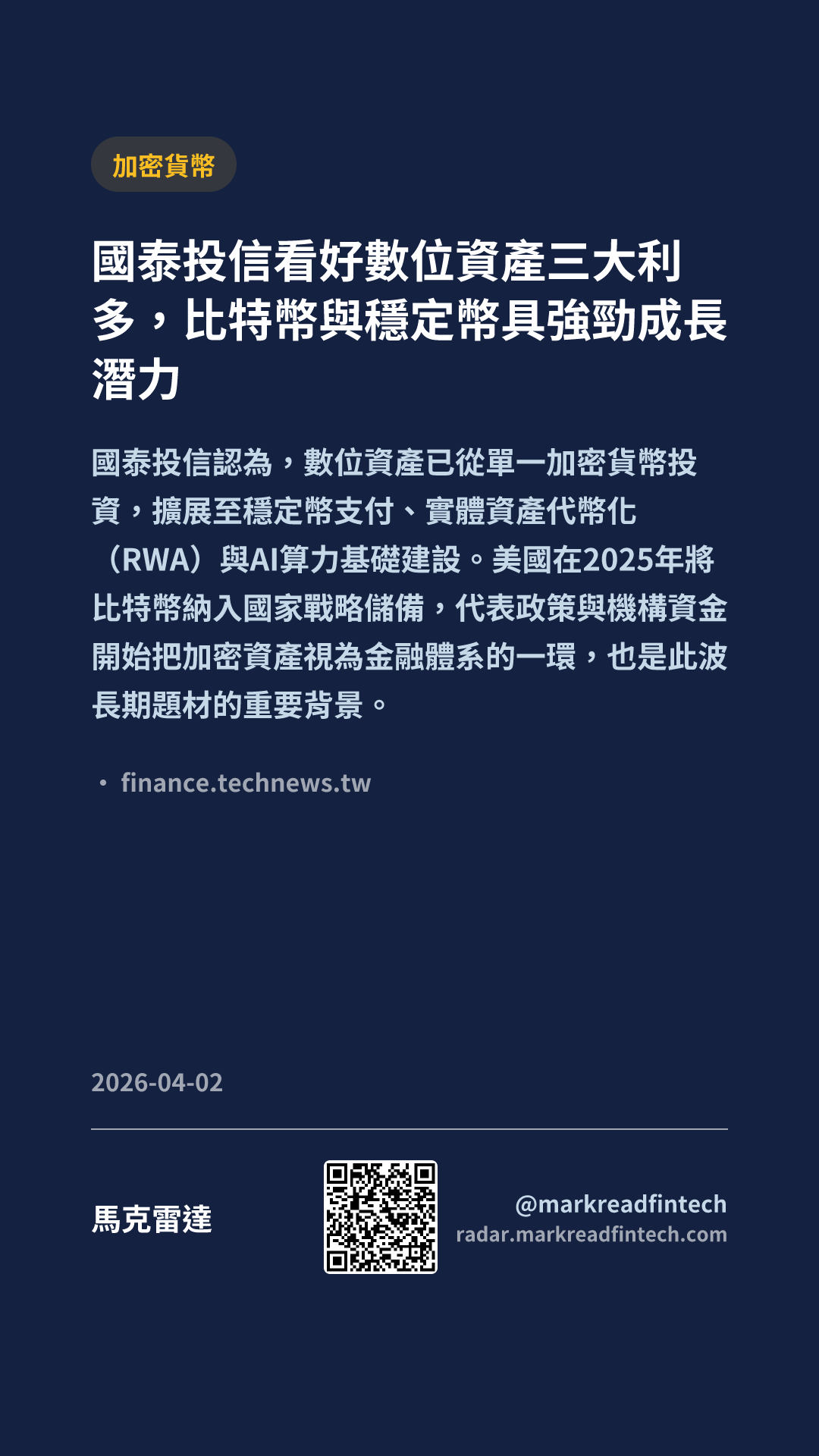 加密貨幣

國泰投信看好數位資產三大利多，比特幣與穩定幣具強勁成長潛力

國泰投信認為，數位資產已從單一加密貨幣投資，擴展至穩定幣支付、實體資產代幣化（RWA）與AI算力基礎建設。美國在2025年將比特幣納入國家戰略儲備，代表政策與機構資金開始把加密資產視為金融體系的一環，也是此波長期題材的重要背景。

• finance.technews.tw

2026-04-02

馬克雷達

@markreadfintech
radar.markreadfintech.com